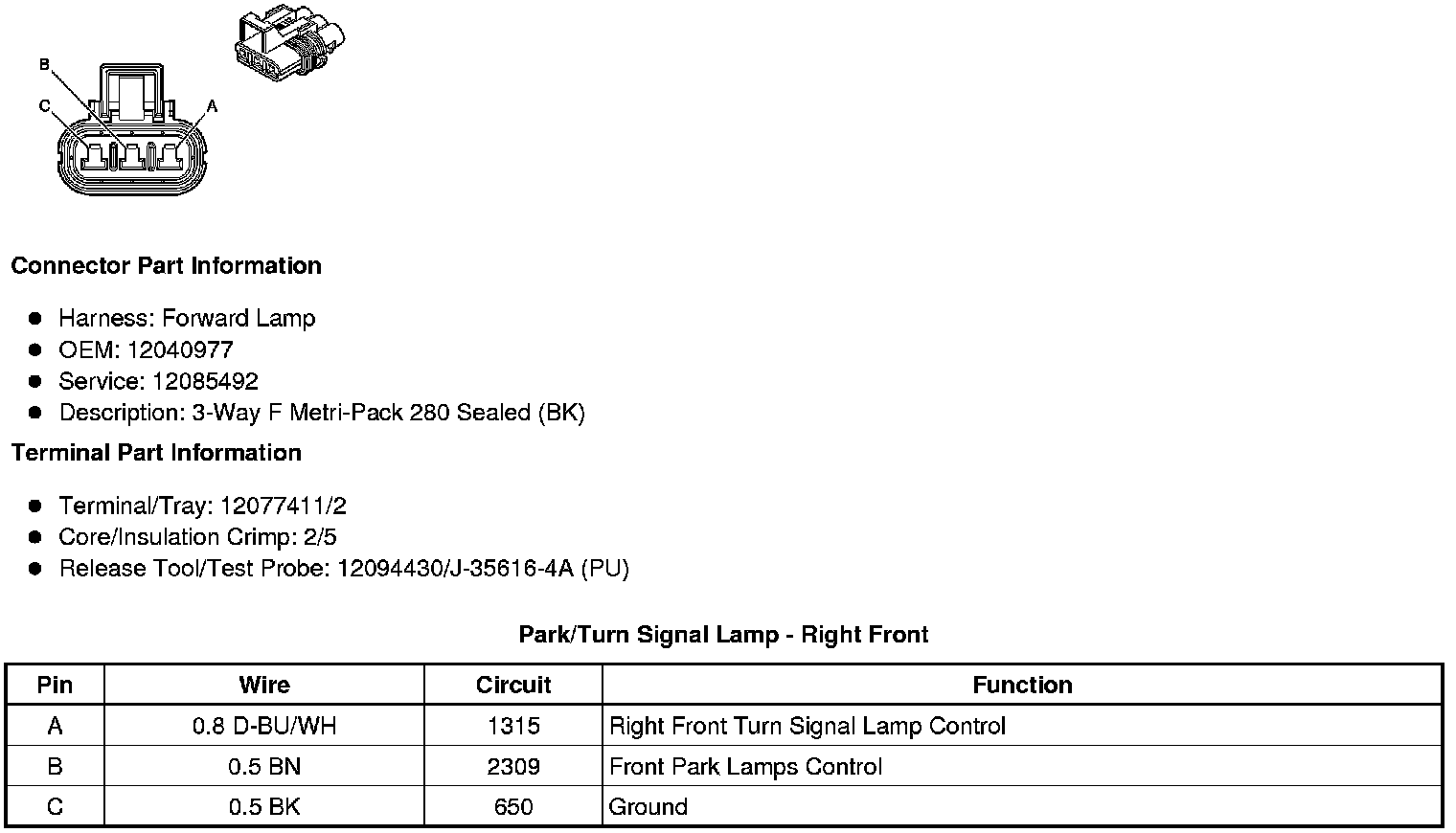 B
C
A

Connector Part Information

- Harness: Forward Lamp
- OEM: 12040977
- Service: 12085492
- Description: 3-Way F Metri-Pack 280 Sealed (BK)

Terminal Part Information

- Terminal/Tray: 12077411/2
- Core/Insulation Crimp: 2/5
- Release Tool/Test Probe: 12094430/J-35616-4A (PU)

Park/Turn Signal Lamp - Right Front

| Pin | Wire | Circuit | Function |
|---|---|---|---|
| A | 0.8 D-BU/WH | 1315 | Right Front Turn Signal Lamp Control |
| B | 0.5 BN | 2309 | Front Park Lamps Control |
| C | 0.5 BK | 650 | Ground |